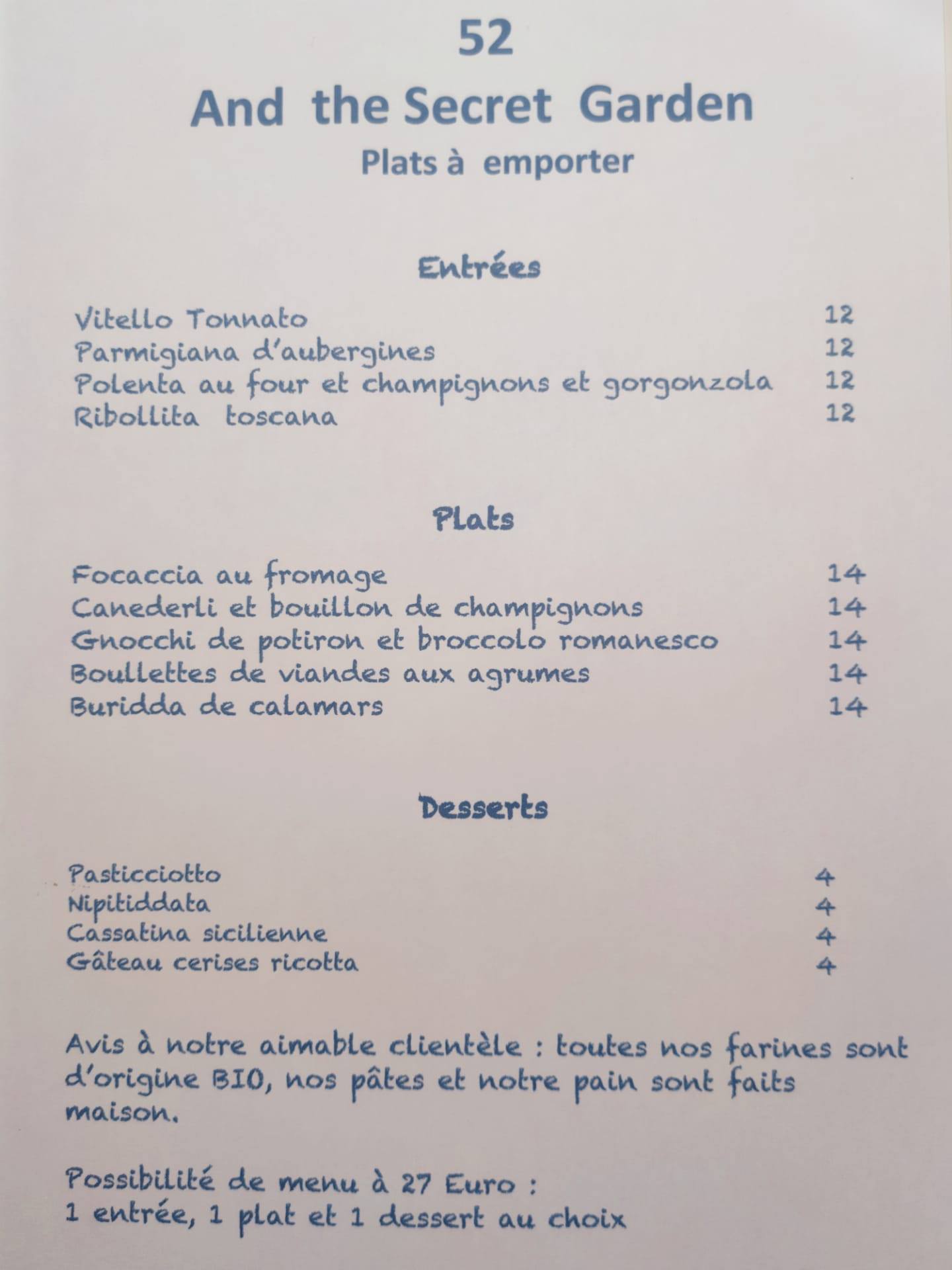 52
And the Secret Garden
Plats à emporter

Entrées

Vitello Tonnato 12
Parmigiana d'aubergines 12
Polenta au four et champignons et gorgonzola 12
Ribollita toscana 12

Plats

Focaccia au fromage 14
Canederli et bouillon de champignons 14
Gnocchi de potiron et broccolo romanesco 14
Boullettes de viandes aux agrumes 14
Buridda de calamars 14

Desserts

Pasticciotto 4
Nipitiddata 4
Cassatina sicilienne 4
Gâteau cerises ricotta 4

Avis à notre aimable clientèle : toutes nos farines sont d'origine BIO, nos pâtes et notre pain sont faits maison.

Possibilité de menu à 27 Euro :
1 entrée, 1 plat et 1 dessert au choix